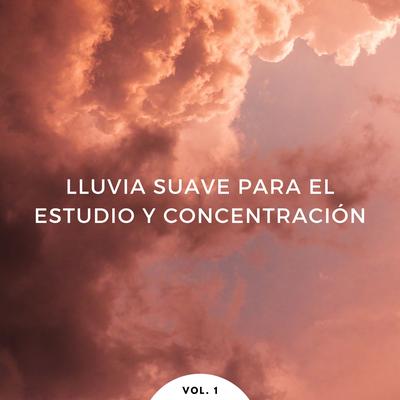 LLUVIA SUAVE PARA EL ESTUDIO Y CONCENTRACIÓN

VOL. 1